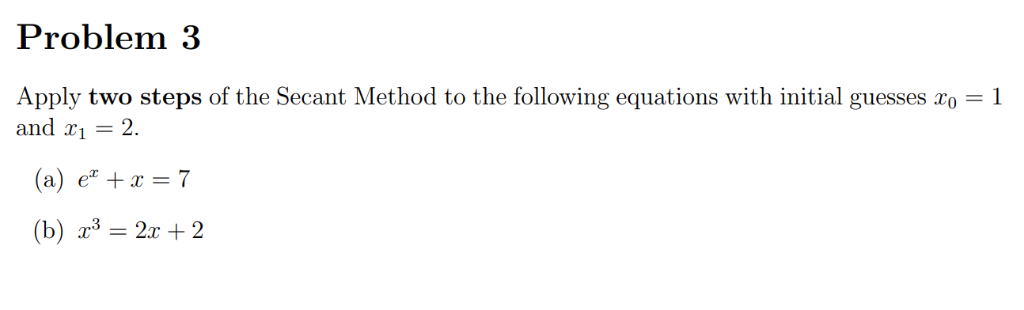 Problem 3

Apply two steps of the Secant Method to the following equations with initial guesses $x_0 = 1$ and $x_1 = 2$.

(a) $e^x + x = 7$

(b) $x^3 = 2x + 2$